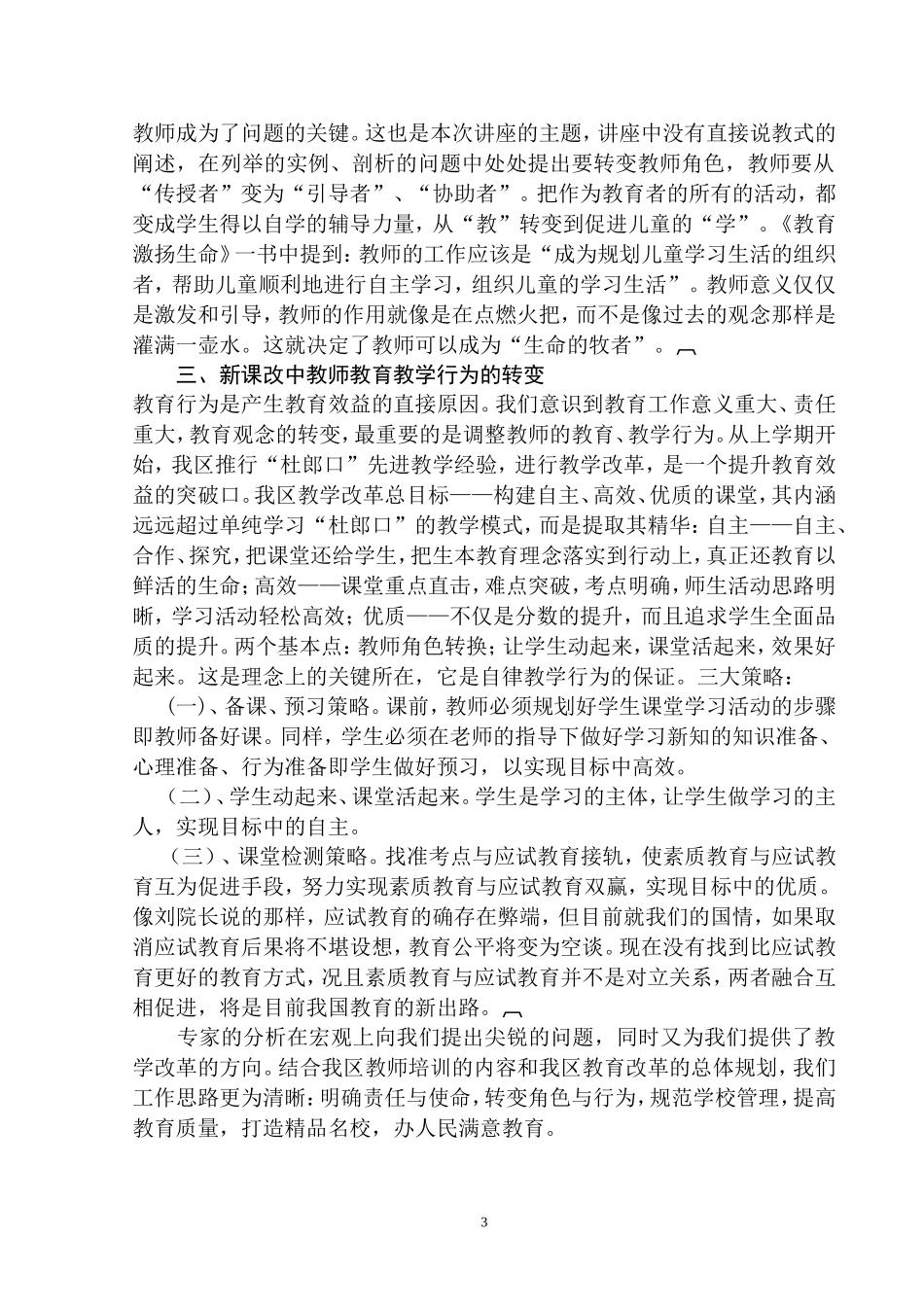 教师成为了问题的关键。这也是本次讲座的主题，讲座中没有直接说教式的阐述，在列举的实例、剖析的问题中处处提出要转变教师角色，教师要从“传授者”变为“引导者”、“协助者”。把作为教育者的所有的活动，都变成学生得以自学的辅导力量，从“教”转变到促进儿童的“学”。《教育激扬生命》一书中提到：教师的工作应该是“成为规划儿童学习生活的组织者，帮助儿童顺利地进行自主学习，组织儿童的学习生活”。教师意义仅仅是激发和引导，教师的作用就像是在点燃火把，而不是像过去的观念那样是灌满一壶水。这就决定了教师可以成为“生命的牧者”。

三、新课改中教师教育教学行为的转变

教育行为是产生教育效益的直接原因。我们意识到教育工作意义重大、责任重大，教育观念的转变，最重要的是调整教师的教育、教学行为。从上学期开始，我区推行“杜郎口”先进教学经验，进行教学改革，是一个提升教育效益的突破口。我区教学改革总目标——构建自主、高效、优质的课堂，其内涵远远超过单纯学习“杜郎口”的教学模式，而是提取其精华：自主——自主、合作、探究，把课堂还给学生，把生本教育理念落实到行动上，真正还教育以鲜活的生命；高效——课堂重点直击，难点突破，考点明确，师生活动思路明晰，学习活动轻松高效；优质——不仅是分数的提升，而且追求学生全面品质的提升。两个基本点：教师角色转换；让学生动起来，课堂活起来，效果好起来。这是理念上的关键所在，它是自律教学行为的保证。三大策略：

(一)、备课、预习策略。课前，教师必须规划好学生课堂学习活动的步骤即教师备好课。同样，学生必须在老师的指导下做好学习新知的知识准备、心理准备、行为准备即学生做好预习，以实现目标中高效。

（二）、学生动起来、课堂活起来。学生是学习的主体，让学生做学习的主人，实现目标中的自主。

（三）、课堂检测策略。找准考点与应试教育接轨，使素质教育与应试教育互为促进手段，努力实现素质教育与应试教育双赢，实现目标中的优质。像刘院长说的那样，应试教育的确存在弊端，但目前就我们的国情，如果取消应试教育后果将不堪设想，教育公平将变为空谈。现在没有找到比应试教育更好的教育方式，况且素质教育与应试教育并不是对立关系，两者融合互相促进，将是目前我国教育的新出路。

专家的分析在宏观上向我们提出尖锐的问题，同时又为我们提供了教学改革的方向。结合我区教师培训的内容和我区教育改革的总体规划，我们工作思路更为清晰：明确责任与使命，转变角色与行为，规范学校管理，提高教育质量，打造精品名校，办人民满意教育。

3